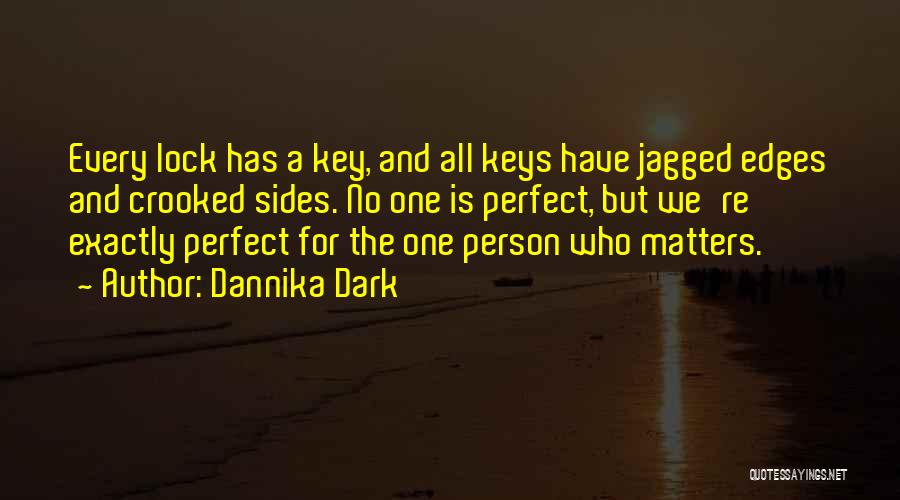 Every lock has a key, and all keys have jagged edges and crooked sides. No one is perfect, but we're exactly perfect for the one person who matters.
- Author: Dannika Dark

QUOTESSAYINGS.NET